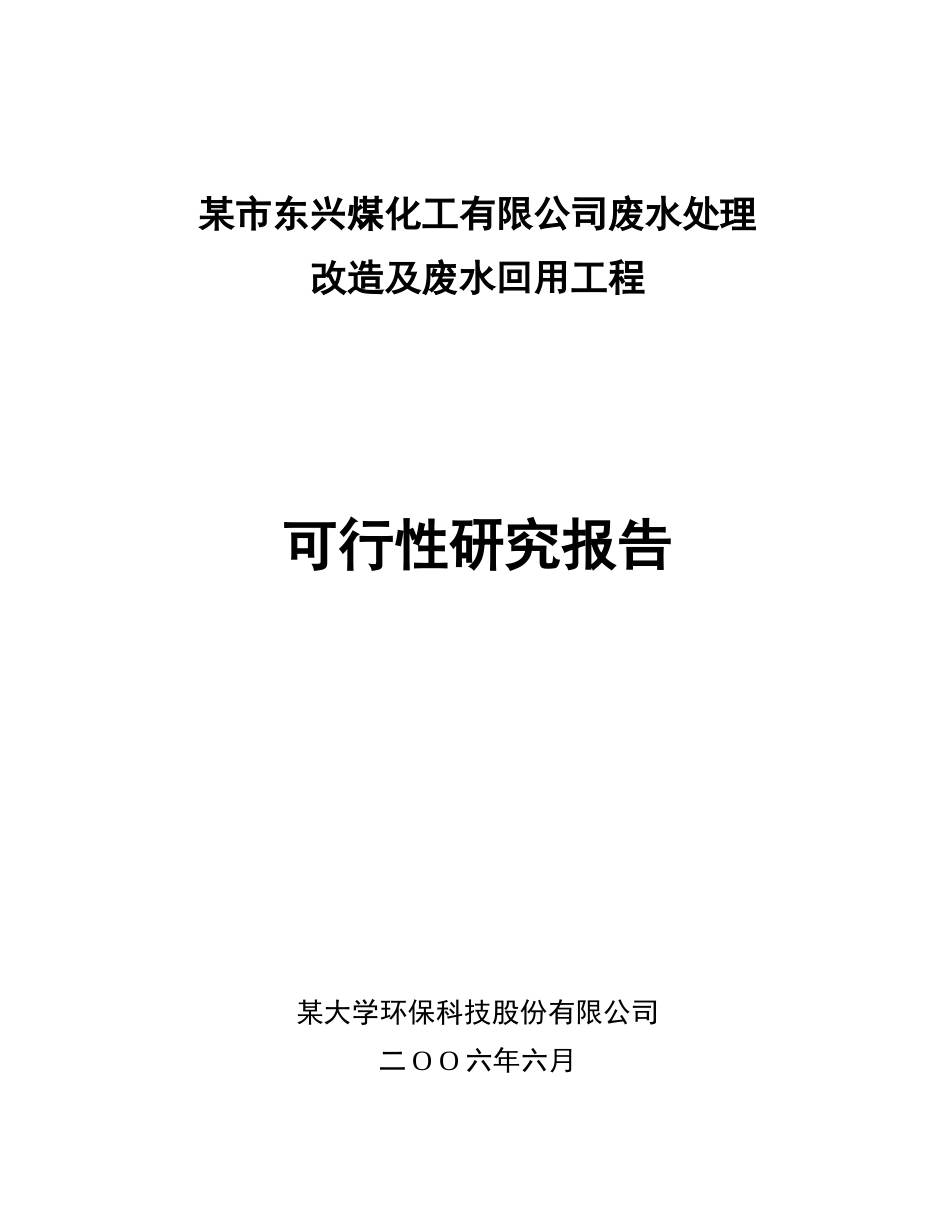 某市东兴煤化工有限公司废水处理
改造及废水回用工程

可行性研究报告

某大学环保科技股份有限公司
二OO六年六月